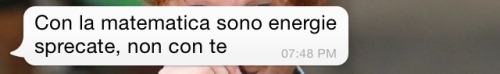 Con la matematica sono energie sprecate, non con te
07:48 PM